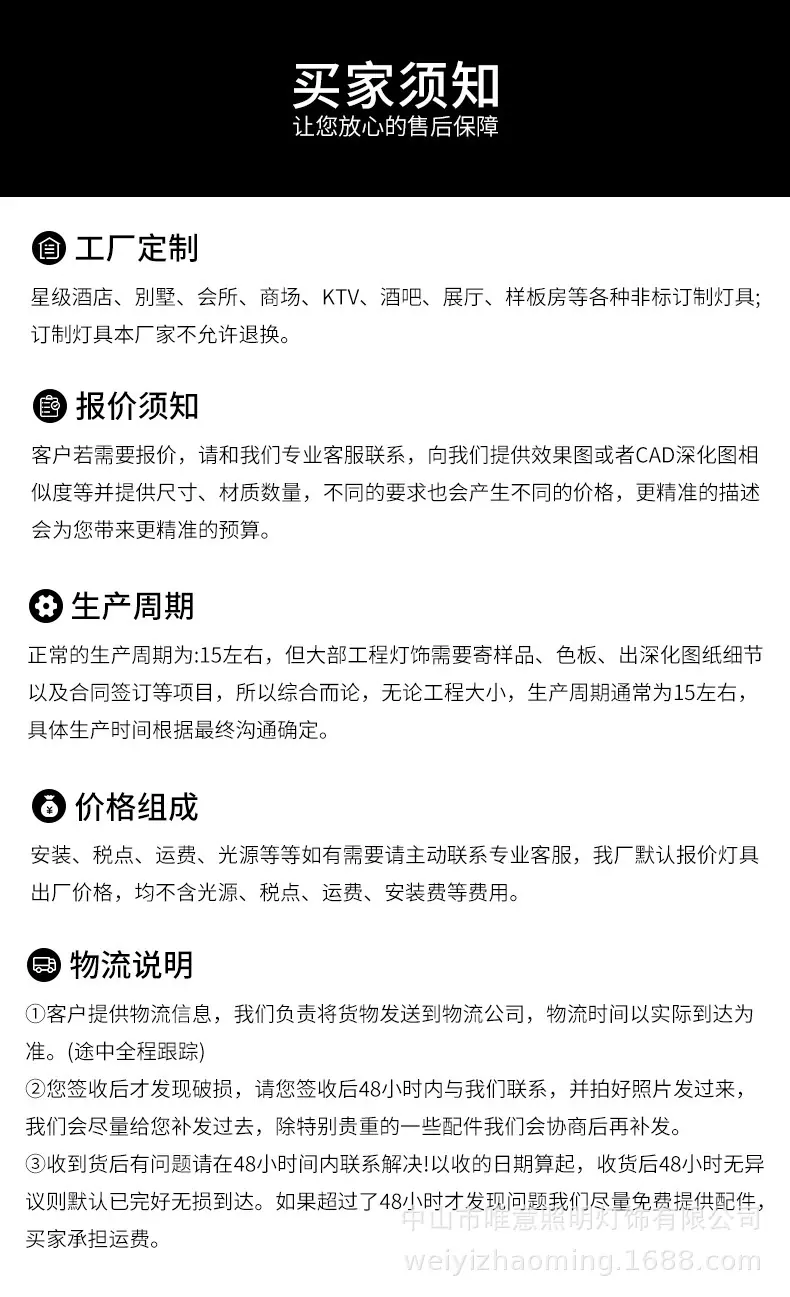 买家须知
让您放心的售后保障

工厂定制
星级酒店、别墅、会所、商场、KTV、酒吧、展厅、样板房等各种非标订制灯具;订制灯具本厂家不允许退换。

报价须知
客户若需要报价，请和我们专业客服联系，向我们提供效果图或者CAD深化图相似度等并提供尺寸、材质数量，不同的要求也会产生不同的价格，更精准的描述会为您带来更精准的预算。

生产周期
正常的生产周期为:15左右，但大部工程灯饰需要寄样品、色板、出深化图纸细节以及合同签订等项目，所以综合而论，无论工程大小，生产周期通常为15左右，具体生产时间根据最终沟通确定。

价格组成
安装、税点、运费、光源等等如有需要请主动联系专业客服，我厂默认报价灯具出厂价格，均不含光源、税点、运费、安装费等费用。

物流说明
①客户提供物流信息，我们负责将货物发送到物流公司，物流时间以实际到达为准。(途中全程跟踪)
②您签收后才发现破损，请您签收后48小时内与我们联系，并拍好照片发过来，我们会尽量给您补发过去，除特别贵重的一些配件我们会协商后再补发。
③收到货后有问题请在48小时间内联系解决!以收的日期算起，收货后48小时无异议则默认已完好无损到达。如果超过了48小时才发现问题我们尽量免费提供配件，买家承担运费。

中山市唯意照明灯饰有限公司
weiyizhaoming.1688.com